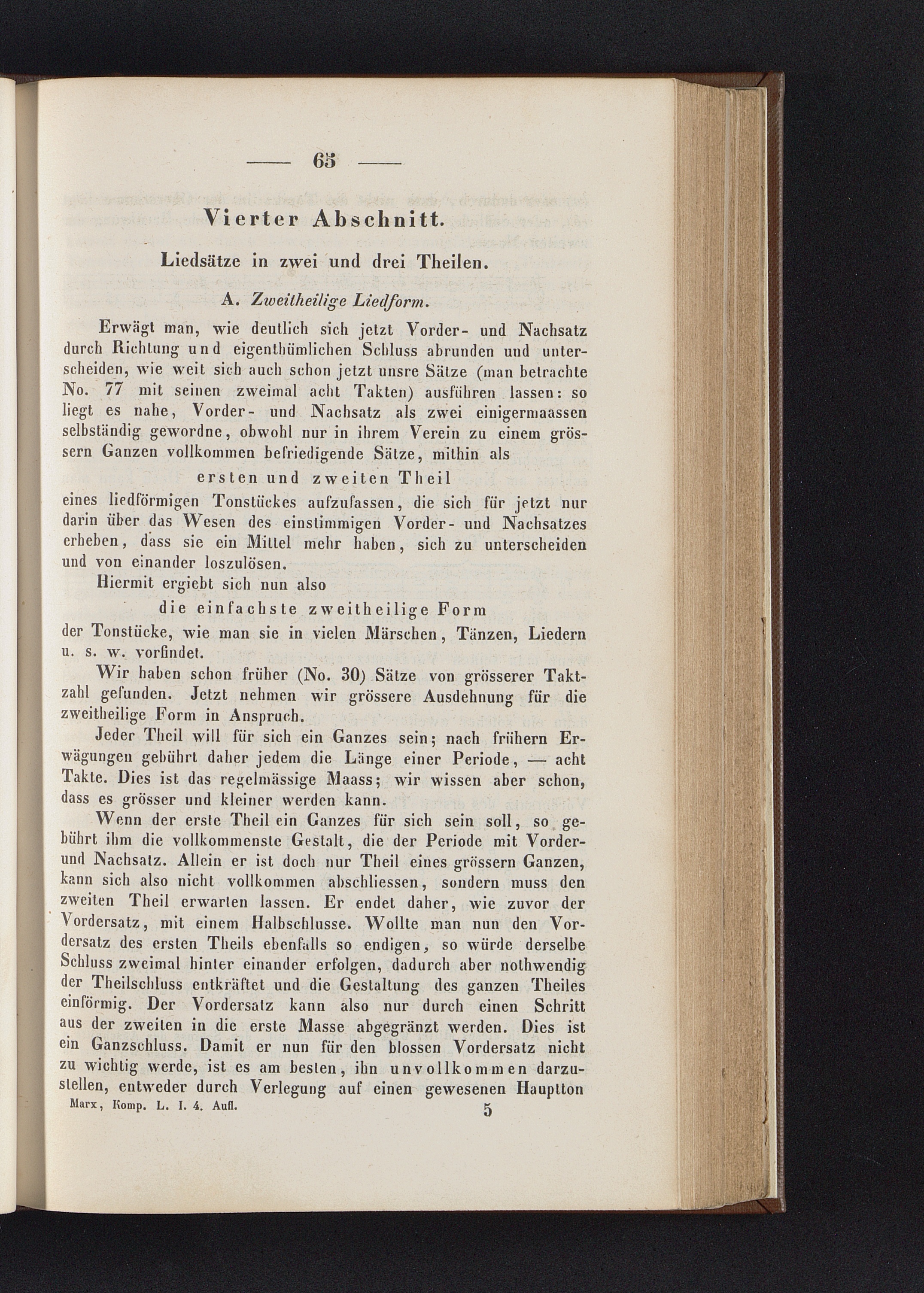 — 65 —

Vierter Abschnitt.

Liedsätze in zwei und drei Theilen.

A. Zweitheilige Liedform.

Erwägt man, wie deutlich sich jetzt Vorder- und Nachsatz durch Richtung und eigenthümlichen Schluss abrunden und unterscheiden, wie weit sich auch schon jetzt unsre Sätze (man betrachte No. 77 mit seinen zweimal acht Takten) ausführen lassen: so liegt es nahe, Vorder- und Nachsatz als zwei einigermaassen selbständig gewordne, obwohl nur in ihrem Verein zu einem grössern Ganzen vollkommen befriedigende Sätze, mithin als

ersten und zweiten Theil

eines liedförmigen Tonstückes aufzufassen, die sich für jetzt nur darin über das Wesen des einstimmigen Vorder- und Nachsatzes erheben, dass sie ein Mittel mehr haben, sich zu unterscheiden und von einander loszulösen.

Hiermit ergiebt sich nun also

die einfachste zweitheilige Form

der Tonstücke, wie man sie in vielen Märschen, Tänzen, Liedern u. s. w. vorfindet.

Wir haben schon früher (No. 30) Sätze von grösserer Taktzahl gefunden. Jetzt nehmen wir grössere Ausdehnung für die zweitheilige Form in Anspruch.

Jeder Theil will für sich ein Ganzes sein; nach frühern Erwägungen gebührt daher jedem die Länge einer Periode, — acht Takte. Dies ist das regelmässige Maass; wir wissen aber schon, dass es grösser und kleiner werden kann.

Wenn der erste Theil ein Ganzes für sich sein soll, so gebührt ihm die vollkommenste Gestalt, die der Periode mit Vorder- und Nachsatz. Allein er ist doch nur Theil eines grössern Ganzen, kann sich also nicht vollkommen abschliessen, sondern muss den zweiten Theil erwarten lassen. Er endet daher, wie zuvor der Vordersatz, mit einem Halbschlusse. Wollte man nun den Vordersatz des ersten Theils ebenfalls so endigen, so würde derselbe Schluss zweimal hinter einander erfolgen, dadurch aber nothwendig der Theilschluss entkräftet und die Gestaltung des ganzen Theiles einförmig. Der Vordersatz kann also nur durch einen Schritt aus der zweiten in die erste Masse abgegränzt werden. Dies ist ein Ganzschluss. Damit er nun für den blossen Vordersatz nicht zu wichtig werde, ist es am besten, ihn unvollkommen darzustellen, entweder durch Verlegung auf einen gewesenen Hauptton

Marx, Komp. L. I. 4. Aufl. 5